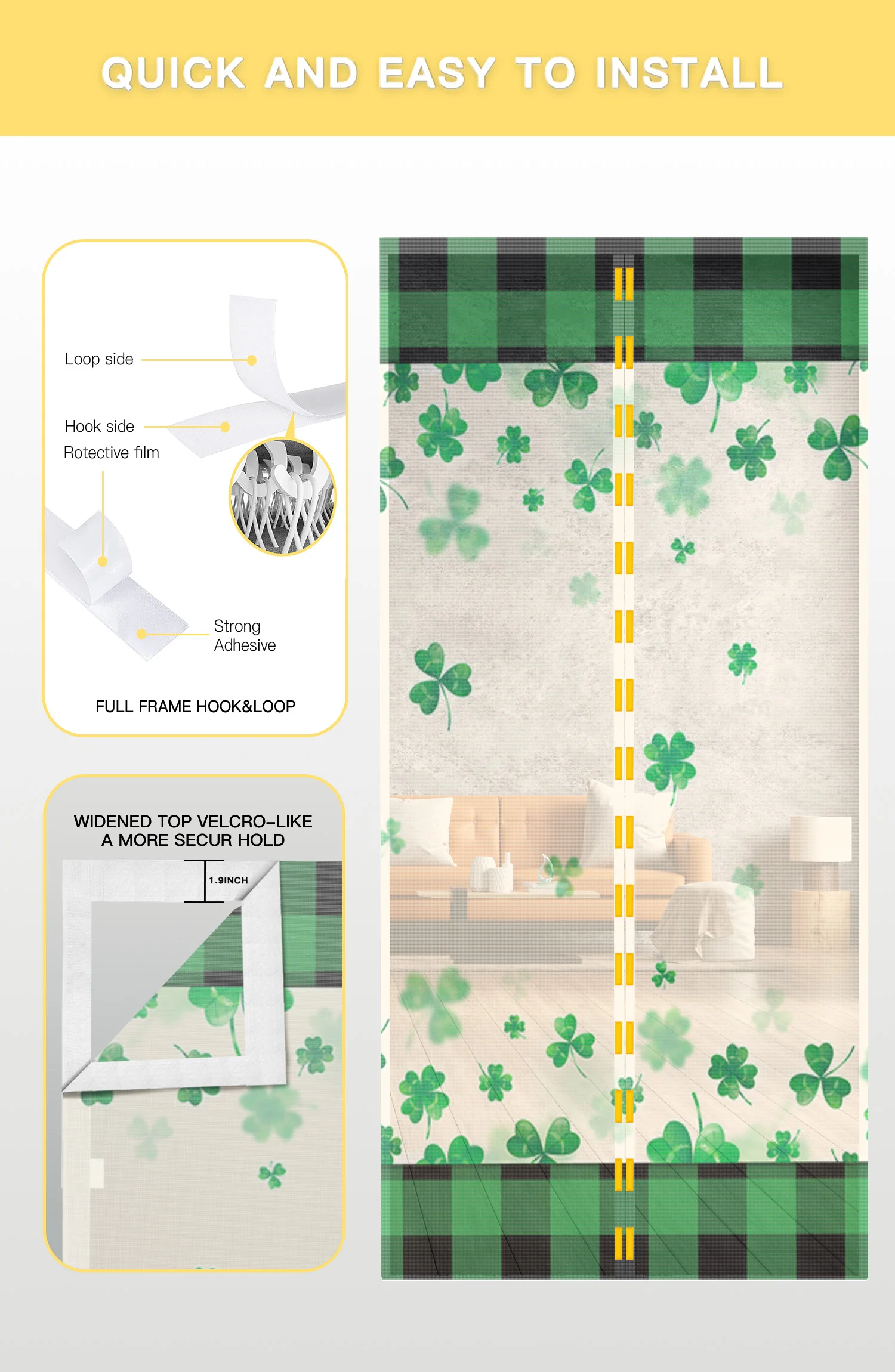 QUICK AND EASY TO INSTALL

Loop side

Hook side

Rotective film

Strong Adhesive

FULL FRAME HOOK&LOOP

WIDENED TOP VELCRO-LIKE
A MORE SECUR HOLD

1.9INCH